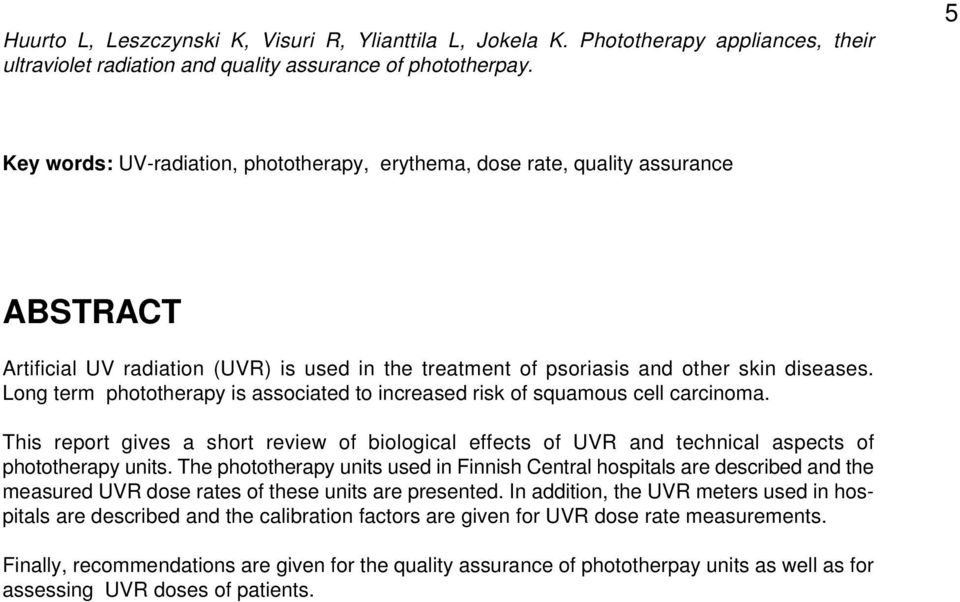 5

Huurto L, Leszczynski K, Visuri R, Ylianttila L, Jokela K. Phototherapy appliances, their ultraviolet radiation and quality assurance of phototherpay.

Key words: UV-radiation, phototherapy, erythema, dose rate, quality assurance

ABSTRACT

Artificial UV radiation (UVR) is used in the treatment of psoriasis and other skin diseases. Long term phototherapy is associated to increased risk of squamous cell carcinoma.

This report gives a short review of biological effects of UVR and technical aspects of phototherapy units. The phototherapy units used in Finnish Central hospitals are described and the measured UVR dose rates of these units are presented. In addition, the UVR meters used in hospitals are described and the calibration factors are given for UVR dose rate measurements.

Finally, recommendations are given for the quality assurance of phototherpay units as well as for assessing UVR doses of patients.